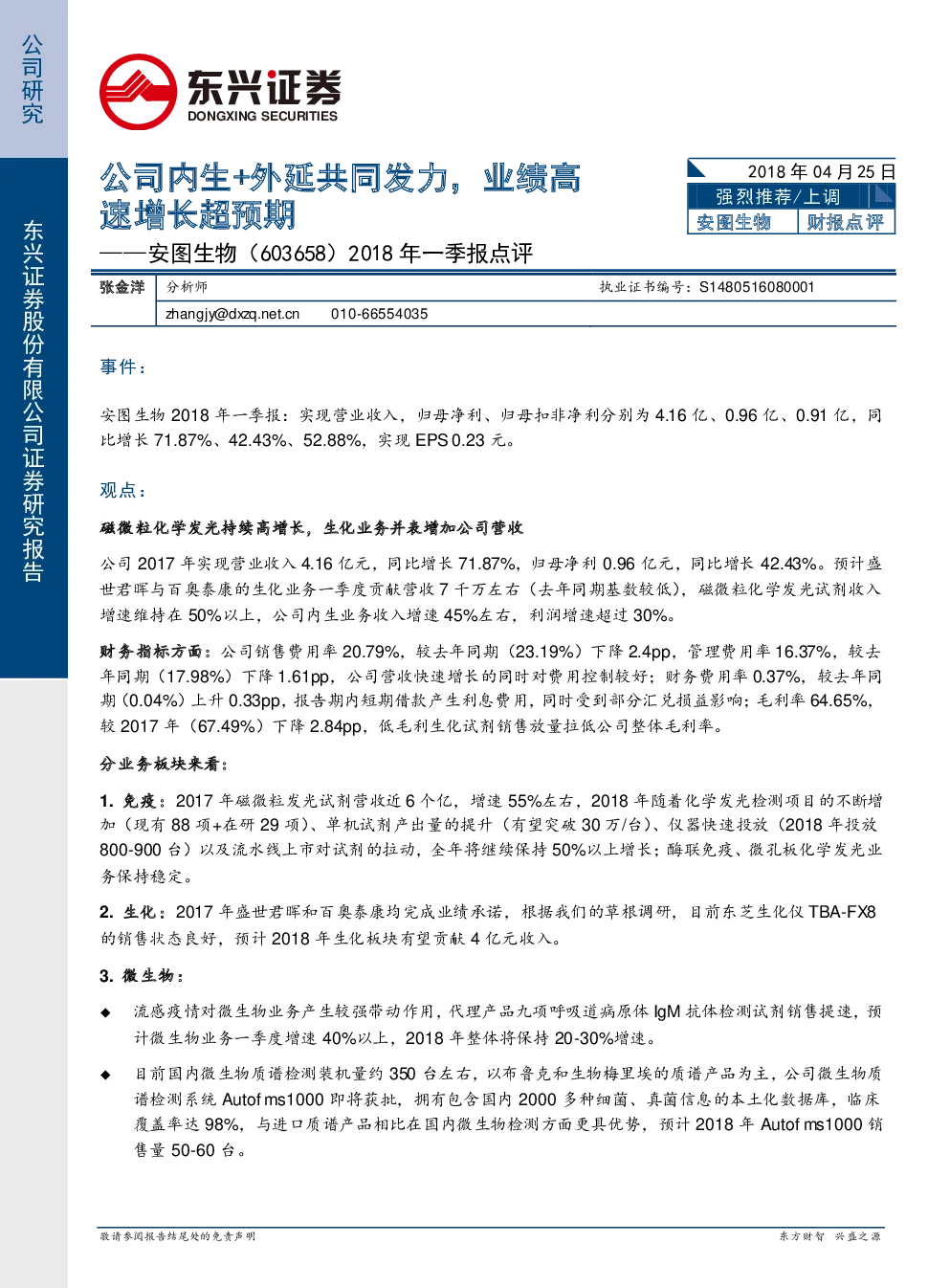 公司研究

东兴证券股份有限公司证券研究报告

东兴证券
DONGXING SECURITIES

公司内生+外延共同发力，业绩高速增长超预期
——安图生物（603658）2018 年一季报点评

2018 年 04 月 25 日
强烈推荐/上调
安图生物 财报点评

| 张金洋 | 分析师 | 执业证书编号：S1480516080001 |
|---|---|---|
| | zhangjy@dxzq.net.cn 010-66554035 | |

事件：

安图生物 2018 年一季报：实现营业收入，归母净利、归母扣非净利分别为 4.16 亿、0.96 亿、0.91 亿，同比增长 71.87%、42.43%、52.88%，实现 EPS 0.23 元。

观点：

磁微粒化学发光持续高增长，生化业务并表增加公司营收

公司 2017 年实现营业收入 4.16 亿元，同比增长 71.87%，归母净利 0.96 亿元，同比增长 42.43%。预计盛世君晖与百奥泰康的生化业务一季度贡献营收 7 千万左右（去年同期基数较低），磁微粒化学发光试剂收入增速维持在 50%以上，公司内生业务收入增速 45%左右，利润增速超过 30%。

财务指标方面：公司销售费用率 20.79%，较去年同期（23.19%）下降 2.4pp，管理费用率 16.37%，较去年同期（17.98%）下降 1.61pp，公司营收快速增长的同时对费用控制较好；财务费用率 0.37%，较去年同期（0.04%）上升 0.33pp，报告期内短期借款产生利息费用，同时受到部分汇兑损益影响；毛利率 64.65%，较 2017 年（67.49%）下降 2.84pp，低毛利生化试剂销售放量拉低公司整体毛利率。

分业务板块来看：

1. 免疫：2017 年磁微粒发光试剂营收近 6 个亿，增速 55%左右，2018 年随着化学发光检测项目的不断增加（现有 88 项+在研 29 项）、单机试剂产出量的提升（有望突破 30 万/台）、仪器快速投放（2018 年投放 800-900 台）以及流水线上市对试剂的拉动，全年将继续保持 50%以上增长；酶联免疫、微孔板化学发光业务保持稳定。

2. 生化：2017 年盛世君晖和百奥泰康均完成业绩承诺，根据我们的草根调研，目前东芝生化仪 TBA-FX8 的销售状态良好，预计 2018 年生化板块有望贡献 4 亿元收入。

3. 微生物：

◆ 流感疫情对微生物业务产生较强带动作用，代理产品九项呼吸道病原体 IgM 抗体检测试剂销售提速，预计微生物业务一季度增速 40%以上，2018 年整体将保持 20-30%增速。

◆ 目前国内微生物质谱检测装机量约 350 台左右，以布鲁克和生物梅里埃的质谱产品为主，公司微生物质谱检测系统 Autof ms1000 即将获批，拥有包含国内 2000 多种细菌、真菌信息的本土化数据库，临床覆盖率达 98%，与进口质谱产品相比在国内微生物检测方面更具优势，预计 2018 年 Autof ms1000 销售量 50-60 台。

敬请参阅报告结尾处的免责声明

东方财智 兴盛之源